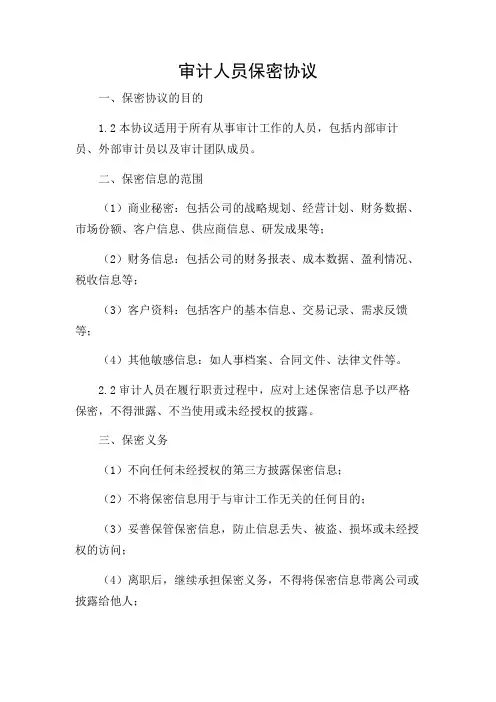 审计人员保密协议

一、保密协议的目的

1.2 本协议适用于所有从事审计工作的人员，包括内部审计员、外部审计员以及审计团队成员。

二、保密信息的范围

（1）商业秘密：包括公司的战略规划、经营计划、财务数据、市场份额、客户信息、供应商信息、研发成果等；

（2）财务信息：包括公司的财务报表、成本数据、盈利情况、税收信息等；

（3）客户资料：包括客户的基本信息、交易记录、需求反馈等；

（4）其他敏感信息：如人事档案、合同文件、法律文件等。

2.2 审计人员在履行职责过程中，应对上述保密信息予以严格保密，不得泄露、不当使用或未经授权的披露。

三、保密义务

（1）不向任何未经授权的第三方披露保密信息；

（2）不将保密信息用于与审计工作无关的任何目的；

（3）妥善保管保密信息，防止信息丢失、被盗、损坏或未经授权的访问；

（4）离职后，继续承担保密义务，不得将保密信息带离公司或披露给他人；